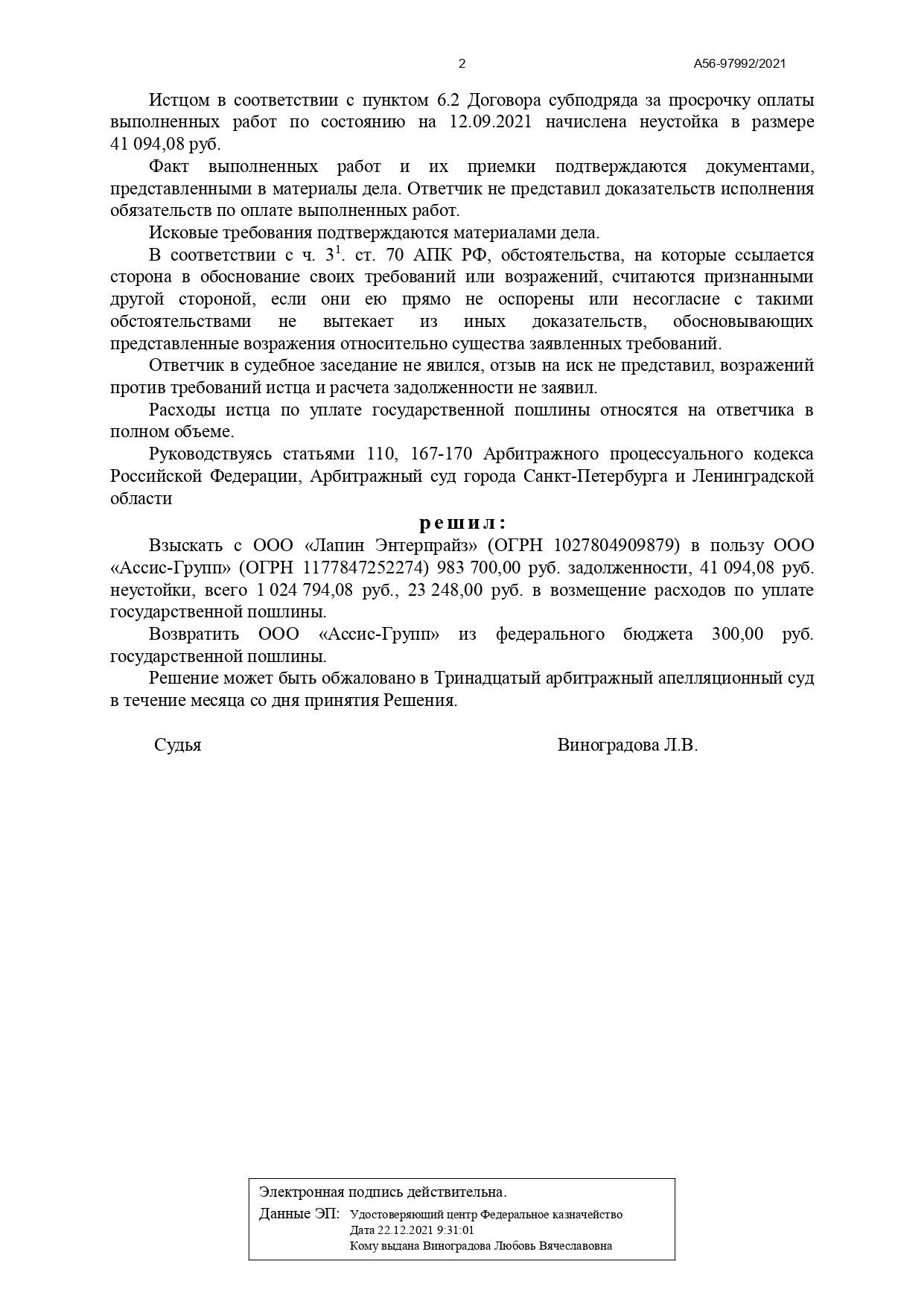 2

А56-97992/2021

Истцом в соответствии с пунктом 6.2 Договора субподряда за просрочку оплаты выполненных работ по состоянию на 12.09.2021 начислена неустойка в размере 41 094,08 руб.

Факт выполненных работ и их приемки подтверждаются документами, представленными в материалы дела. Ответчик не представил доказательств исполнения обязательств по оплате выполненных работ.

Исковые требования подтверждаются материалами дела.

В соответствии с ч. $3^1$. ст. 70 АПК РФ, обстоятельства, на которые ссылается сторона в обоснование своих требований или возражений, считаются признанными другой стороной, если они ею прямо не оспорены или несогласие с такими обстоятельствами не вытекает из иных доказательств, обосновывающих представленные возражения относительно существа заявленных требований.

Ответчик в судебное заседание не явился, отзыв на иск не представил, возражений против требований истца и расчета задолженности не заявил.

Расходы истца по уплате государственной пошлины относятся на ответчика в полном объеме.

Руководствуясь статьями 110, 167-170 Арбитражного процессуального кодекса Российской Федерации, Арбитражный суд города Санкт-Петербурга и Ленинградской области

решил:

Взыскать с ООО «Лапин Энтерпрайз» (ОГРН 1027804909879) в пользу ООО «Ассис-Групп» (ОГРН 1177847252274) 983 700,00 руб. задолженности, 41 094,08 руб. неустойки, всего 1 024 794,08 руб., 23 248,00 руб. в возмещение расходов по уплате государственной пошлины.

Возвратить ООО «Ассис-Групп» из федерального бюджета 300,00 руб. государственной пошлины.

Решение может быть обжаловано в Тринадцатый арбитражный апелляционный суд в течение месяца со дня принятия Решения.

Судья Виноградова Л.В.

Электронная подпись действительна.
Данные ЭП: Удостоверяющий центр Федеральное казначейство
Дата 22.12.2021 9:31:01
Кому выдана Виноградова Любовь Вячеславовна